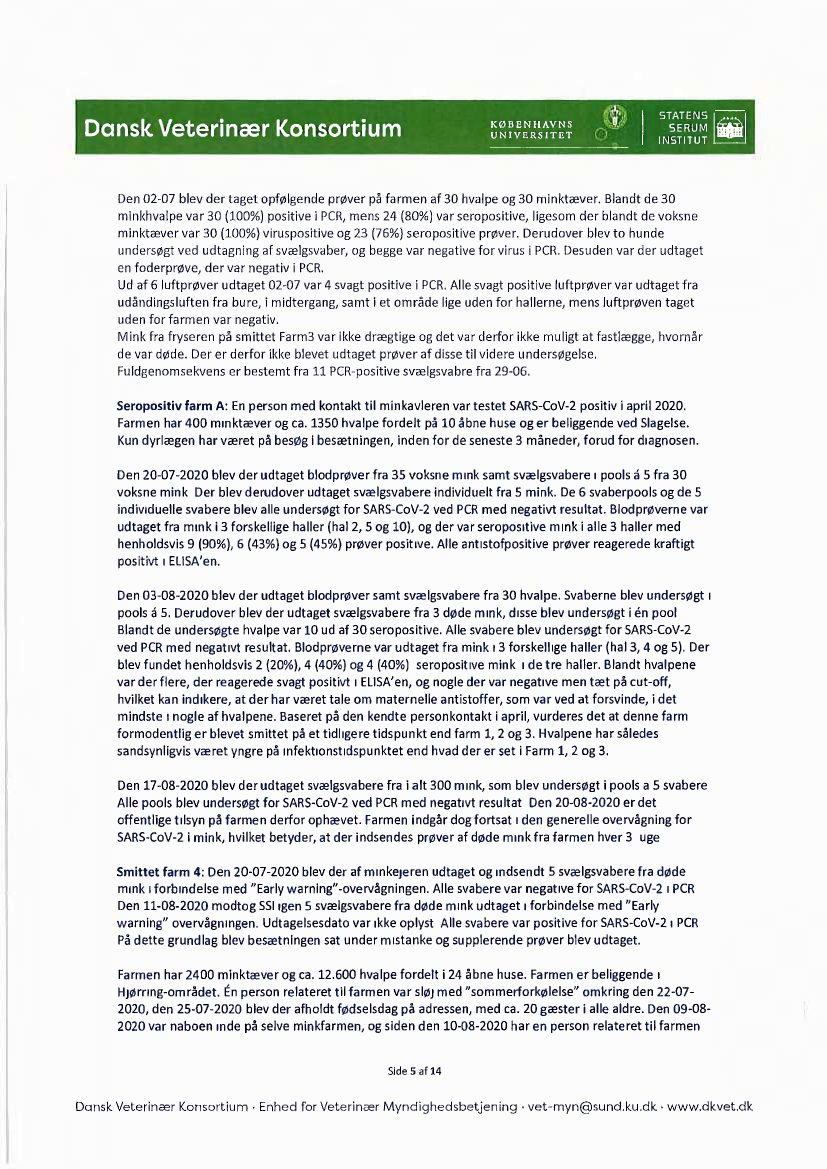 Dansk Veterinær Konsortium

KØBENHAVNS UNIVERSITET

STATENS SERUM INSTITUT

Den 02-07 blev der taget opfølgende prøver på farmen af 30 hvalpe og 30 minktæver. Blandt de 30 minkhvalpe var 30 (100%) positive i PCR, mens 24 (80%) var seropositive, ligesom der blandt de voksne minktæver var 30 (100%) viruspositive og 23 (76%) seropositive prøver. Derudover blev to hunde undersøgt ved udtagning af svælgsvaber, og begge var negative for virus i PCR. Desuden var der udtaget en foderprøve, der var negativ i PCR.
Ud af 6 luftprøver udtaget 02-07 var 4 svagt positive i PCR. Alle svagt positive luftprøver var udtaget fra udåndingsluften fra bure, i midtergang, samt i et område lige uden for hallerne, mens luftprøven taget uden for farmen var negativ.
Mink fra fryseren på smittet Farm3 var ikke drægtige og det var derfor ikke muligt at fastlægge, hvornår de var døde. Der er derfor ikke blevet udtaget prøver af disse til videre undersøgelse.
Fuldgenomsekvens er bestemt fra 11 PCR-positive svælgsvabre fra 29-06.

Seropositiv farm A: En person med kontakt til minkavleren var testet SARS-CoV-2 positiv i april 2020. Farmen har 400 minktæver og ca. 1350 hvalpe fordelt på 10 åbne huse og er beliggende ved Slagelse. Kun dyrlægen har været på besøg i besætningen, inden for de seneste 3 måneder, forud for diagnosen.

Den 20-07-2020 blev der udtaget blodprøver fra 35 voksne mink samt svælgsvabere i pools á 5 fra 30 voksne mink Der blev derudover udtaget svælgsvabere individuelt fra 5 mink. De 6 svaberpools og de 5 individuelle svabere blev alle undersøgt for SARS-CoV-2 ved PCR med negativt resultat. Blodprøverne var udtaget fra mink i 3 forskellige haller (hal 2, 5 og 10), og der var seropositive mink i alle 3 haller med henholdsvis 9 (90%), 6 (43%) og 5 (45%) prøver positive. Alle antistofpositive prøver reagerede kraftigt positivt i ELISA'en.

Den 03-08-2020 blev der udtaget blodprøver samt svælgsvabere fra 30 hvalpe. Svaberne blev undersøgt i pools á 5. Derudover blev der udtaget svælgsvabere fra 3 døde mink, disse blev undersøgt i én pool Blandt de undersøgte hvalpe var 10 ud af 30 seropositive. Alle svabere blev undersøgt for SARS-CoV-2 ved PCR med negativt resultat. Blodprøverne var udtaget fra mink i 3 forskellige haller (hal 3, 4 og 5). Der blev fundet henholdsvis 2 (20%), 4 (40%) og 4 (40%) seropositive mink i de tre haller. Blandt hvalpene var der flere, der reagerede svagt positivt i ELISA'en, og nogle der var negative men tæt på cut-off, hvilket kan indikere, at der har været tale om maternelle antistoffer, som var ved at forsvinde, i det mindste i nogle af hvalpene. Baseret på den kendte personkontakt i april, vurderes det at denne farm formodentlig er blevet smittet på et tidligere tidspunkt end farm 1, 2 og 3. Hvalpene har således sandsynligvis været yngre på infektionstidspunktet end hvad der er set i Farm 1, 2 og 3.

Den 17-08-2020 blev der udtaget svælgsvabere fra i alt 300 mink, som blev undersøgt i pools a 5 svabere Alle pools blev undersøgt for SARS-CoV-2 ved PCR med negativt resultat Den 20-08-2020 er det offentlige tilsyn på farmen derfor ophævet. Farmen indgår dog fortsat i den generelle overvågning for SARS-CoV-2 i mink, hvilket betyder, at der indsendes prøver af døde mink fra farmen hver 3 uge

Smittet farm 4: Den 20-07-2020 blev der af minkejeren udtaget og indsendt 5 svælgsvabere fra døde mink i forbindelse med "Early warning"-overvågningen. Alle svabere var negative for SARS-CoV-2 i PCR Den 11-08-2020 modtog SSI igen 5 svælgsvabere fra døde mink udtaget i forbindelse med "Early warning" overvågningen. Udtagelsesdato var ikke oplyst Alle svabere var positive for SARS-CoV-2 i PCR På dette grundlag blev besætningen sat under mistanke og supplerende prøver blev udtaget.

Farmen har 2400 minktæver og ca. 12.600 hvalpe fordelt i 24 åbne huse. Farmen er beliggende i Hjørring-området. Én person relateret til farmen var sløj med "sommerforkølelse" omkring den 22-07-2020, den 25-07-2020 blev der afholdt fødselsdag på adressen, med ca. 20 gæster i alle aldre. Den 09-08-2020 var naboen inde på selve minkfarmen, og siden den 10-08-2020 har en person relateret til farmen

Side 5 af 14

Dansk Veterinær Konsortium · Enhed for Veterinær Myndighedsbetjening · vet-myn@sund.ku.dk · www.dkvet.dk